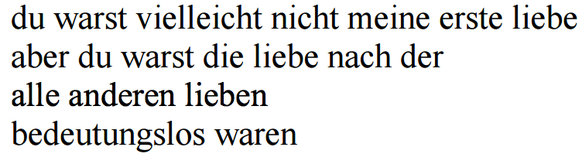 du warst vielleicht nicht meine erste liebe
aber du warst die liebe nach der
alle anderen lieben
bedeutungslos waren